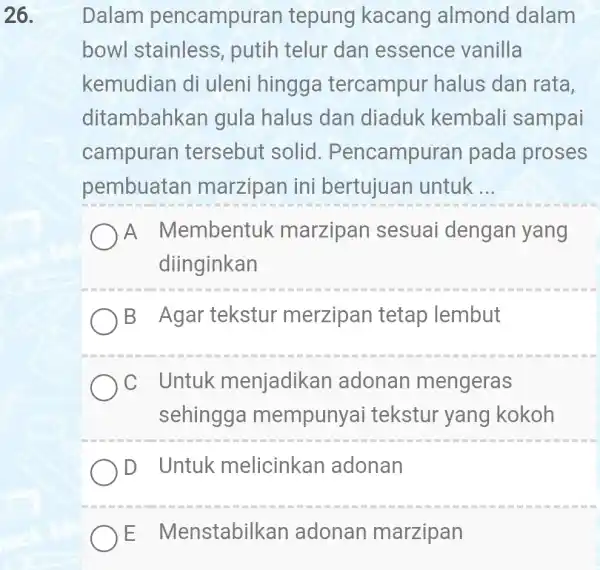 26. Dalam pencampuran tepung kacang almond dalam bowl stainless, putih telur dan essence vanilla kemudian di uleni hingga tercampur halus dan rata, ditambahkan gula halus dan diaduk kembali sampai campuran tersebut solid. Pencampuran pada proses pembuatan marzipan ini bertujuan untuk ...

A Membentuk marzipan sesuai dengan yang diinginkan

B Agar tekstur merzipan tetap lembut

C Untuk menjadikan adonan mengeras sehingga mempunyai tekstur yang kokoh

D Untuk melicinkan adonan

E Menstabilkan adonan marzipan